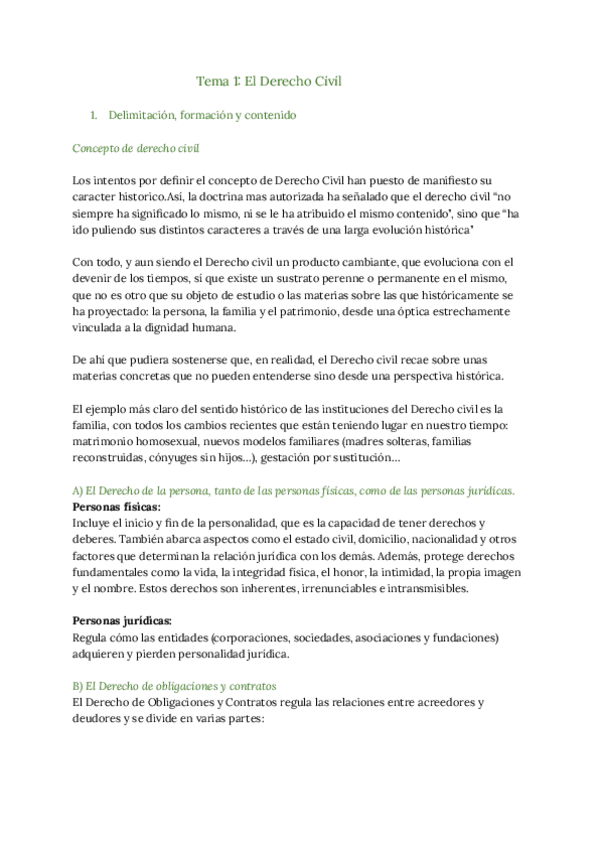 Tema 1: El Derecho Civil

1. Delimitación, formación y contenido

Concepto de derecho civil

Los intentos por definir el concepto de Derecho Civil han puesto de manifiesto su caracter historico.Así, la doctrina mas autorizada ha señalado que el derecho civil "no siempre ha significado lo mismo, ni se le ha atribuido el mismo contenido", sino que "ha ido puliendo sus distintos caracteres a través de una larga evolución histórica"

Con todo, y aun siendo el Derecho civil un producto cambiante, que evoluciona con el devenir de los tiempos, si que existe un sustrato perenne o permanente en el mismo, que no es otro que su objeto de estudio o las materias sobre las que históricamente se ha proyectado: la persona, la familia y el patrimonio, desde una óptica estrechamente vinculada a la dignidad humana.

De ahí que pudiera sostenerse que, en realidad, el Derecho civil recae sobre unas materias concretas que no pueden entenderse sino desde una perspectiva histórica.

El ejemplo más claro del sentido histórico de las instituciones del Derecho civil es la familia, con todos los cambios recientes que están teniendo lugar en nuestro tiempo: matrimonio homosexual, nuevos modelos familiares (madres solteras, familias reconstruidas, cónyuges sin hijos...), gestación por sustitución...

A) El Derecho de la persona, tanto de las personas físicas, como de las personas jurídicas.
Personas físicas:
Incluye el inicio y fin de la personalidad, que es la capacidad de tener derechos y deberes. También abarca aspectos como el estado civil, domicilio, nacionalidad y otros factores que determinan la relación jurídica con los demás. Además, protege derechos fundamentales como la vida, la integridad física, el honor, la intimidad, la propia imagen y el nombre. Estos derechos son inherentes, irrenunciables e intransmisibles.

Personas jurídicas:
Regula cómo las entidades (corporaciones, sociedades, asociaciones y fundaciones) adquieren y pierden personalidad jurídica.

B) El Derecho de obligaciones y contratos
El Derecho de Obligaciones y Contratos regula las relaciones entre acreedores y deudores y se divide en varias partes: